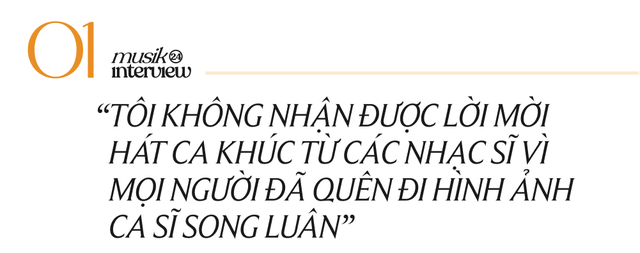 01 musik 24 interview

“TÔI KHÔNG NHẬN ĐƯỢC LỜI MỜI HÁT CA KHÚC TỪ CÁC NHẠC SĨ VÌ MỌI NGƯỜI ĐÃ QUÊN ĐI HÌNH ẢNH CA SĨ SONG LUÂN”